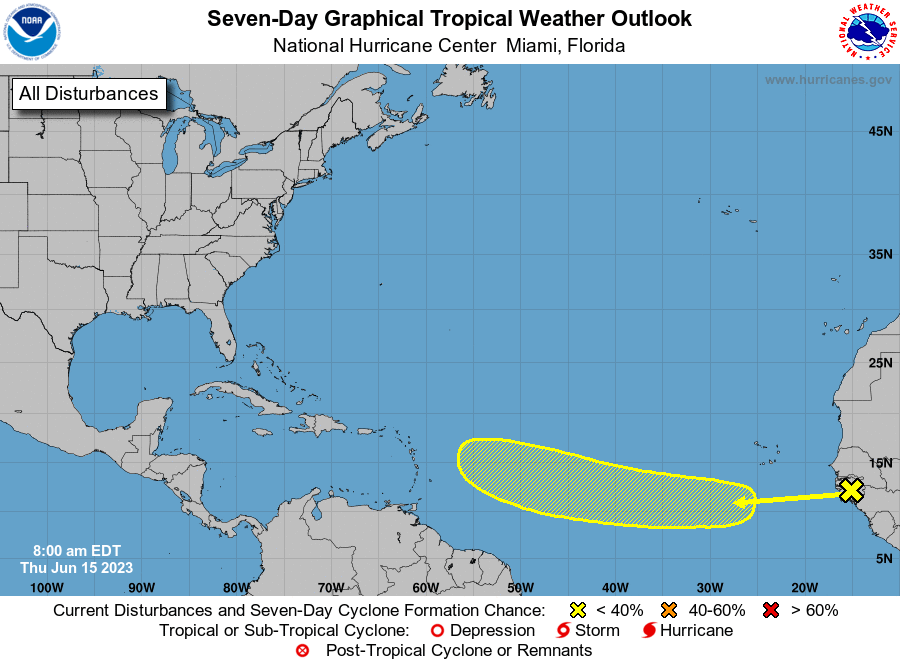 NOAA

Seven-Day Graphical Tropical Weather Outlook
National Hurricane Center Miami, Florida

NATIONAL WEATHER SERVICE

All Disturbances

www.hurricanes.gov

45N

35N

25N

15N

5N

8:00 am EDT
Thu Jun 15 2023

100W 90W 80W 70W 60W 50W 40W 30W 20W

Current Disturbances and Seven-Day Cyclone Formation Chance: < 40% 40-60% > 60%
Tropical or Sub-Tropical Cyclone: Depression Storm Hurricane
Post-Tropical Cyclone or Remnants